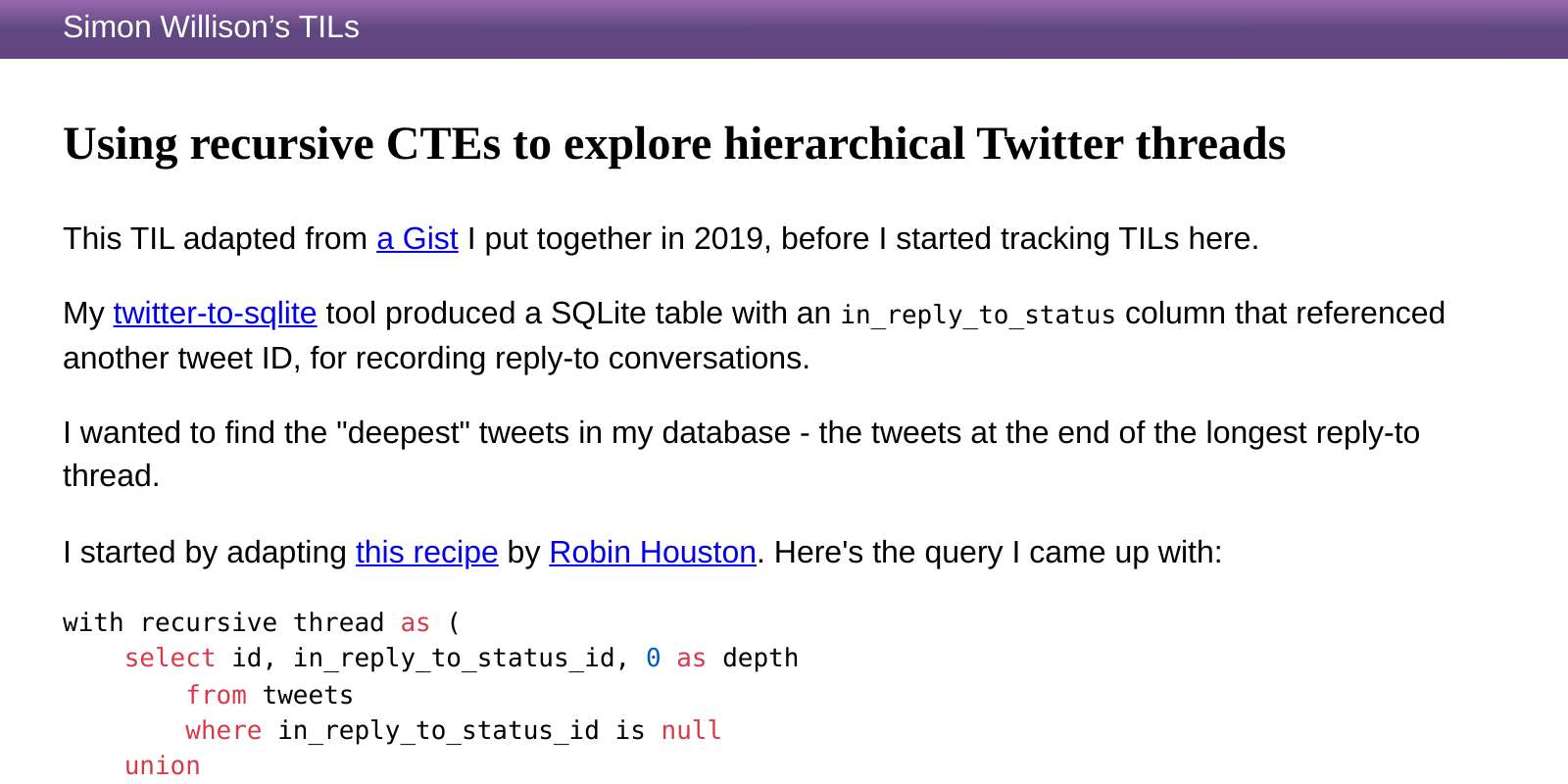 Simon Willison's TILs

Using recursive CTEs to explore hierarchical Twitter threads

This TIL adapted from a Gist I put together in 2019, before I started tracking TILs here.

My twitter-to-sqlite tool produced a SQLite table with an in_reply_to_status column that referenced another tweet ID, for recording reply-to conversations.

I wanted to find the "deepest" tweets in my database - the tweets at the end of the longest reply-to thread.

I started by adapting this recipe by Robin Houston. Here's the query I came up with:

with recursive thread as (
    select id, in_reply_to_status_id, 0 as depth
        from tweets
        where in_reply_to_status_id is null
    union